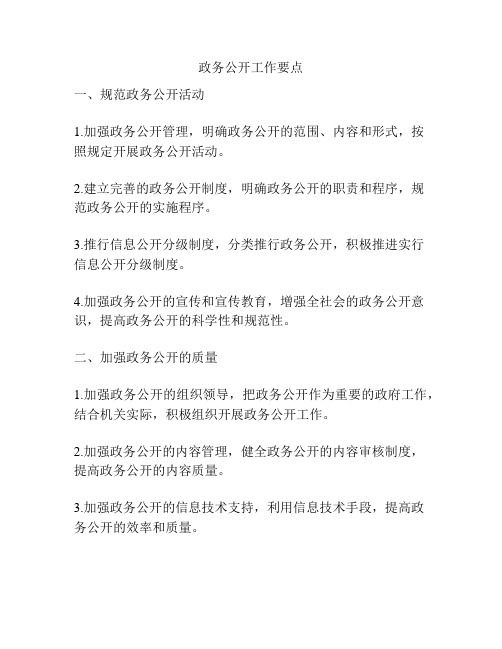 政务公开工作要点

一、规范政务公开活动

1.加强政务公开管理，明确政务公开的范围、内容和形式，按照规定开展政务公开活动。

2.建立完善的政务公开制度，明确政务公开的职责和程序，规范政务公开的实施程序。

3.推行信息公开分级制度，分类推行政务公开，积极推进实行信息公开分级制度。

4.加强政务公开的宣传和宣传教育，增强全社会的政务公开意识，提高政务公开的科学性和规范性。

二、加强政务公开的质量

1.加强政务公开的组织领导，把政务公开作为重要的政府工作，结合机关实际，积极组织开展政务公开工作。

2.加强政务公开的内容管理，健全政务公开的内容审核制度，提高政务公开的内容质量。

3.加强政务公开的信息技术支持，利用信息技术手段，提高政务公开的效率和质量。